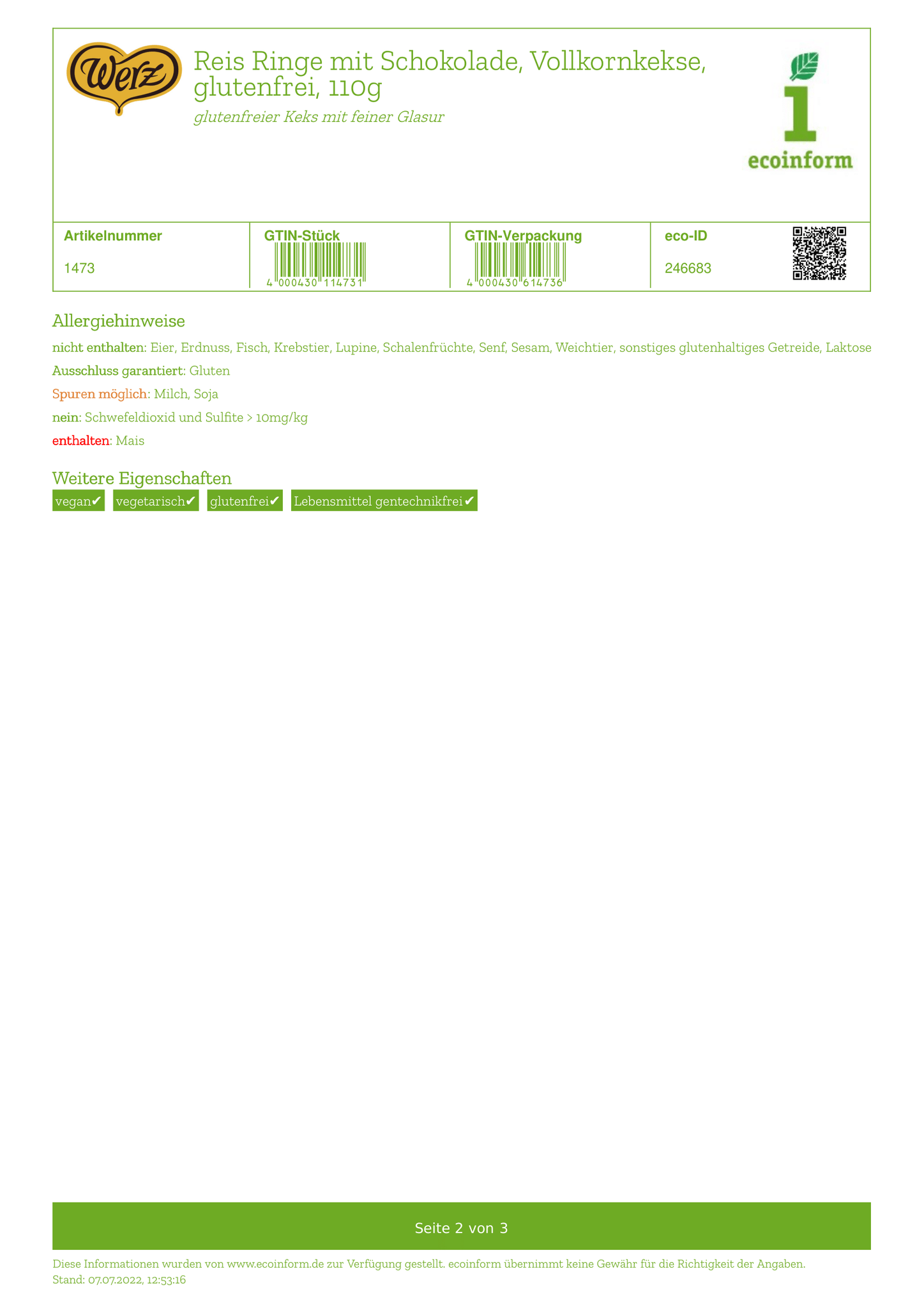 Werz

Reis Ringe mit Schokolade, Vollkornkekse, glutenfrei, 110g

glutenfreier Keks mit feiner Glasur

ecoinform

| Artikelnummer | GTIN-Stück | GTIN-Verpackung | eco-ID |
|---|---|---|---|
| 1473 | 4 000430 114731 | 4 000430 614736 | 246683 |

Allergiehinweise

nicht enthalten: Eier, Erdnuss, Fisch, Krebstier, Lupine, Schalenfrüchte, Senf, Sesam, Weichtier, sonstiges glutenhaltiges Getreide, Laktose

Ausschluss garantiert: Gluten

Spuren möglich: Milch, Soja

nein: Schwefeldioxid und Sulfite > 10mg/kg

enthalten: Mais

Weitere Eigenschaften

vegan✔ vegetarisch✔ glutenfrei✔ Lebensmittel gentechnikfrei✔

Seite 2 von 3

Diese Informationen wurden von www.ecoinform.de zur Verfügung gestellt. ecoinform übernimmt keine Gewähr für die Richtigkeit der Angaben.
Stand: 07.07.2022, 12:53:16